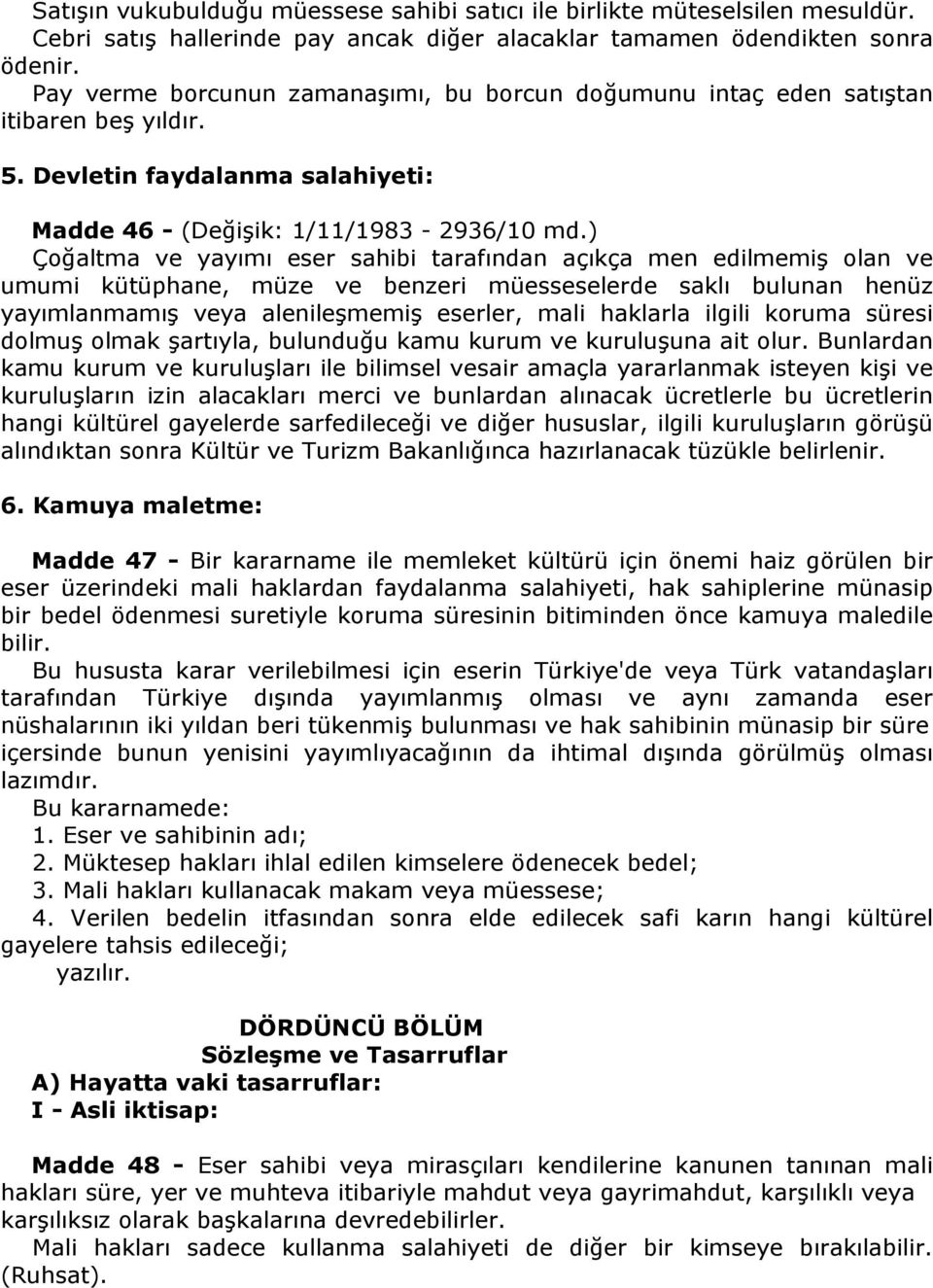 Satışın vukubulduğu müessese sahibi satıcı ile birlikte müteselsilen mesuldür.
Cebri satış hallerinde pay ancak diğer alacaklar tamamen ödendikten sonra ödenir.
Pay verme borcunun zamanaşımı, bu borcun doğumunu intaç eden satıştan itibaren beş yıldır.

5. Devletin faydalanma salahiyeti:

Madde 46 - (Değişik: 1/11/1983 - 2936/10 md.)
Çoğaltma ve yayımı eser sahibi tarafından açıkça men edilmemiş olan ve umumi kütüphane, müze ve benzeri müesseselerde saklı bulunan henüz yayımlanmamış veya alenileşmemiş eserler, mali haklarla ilgili koruma süresi dolmuş olmak şartıyla, bulunduğu kamu kurum ve kuruluşuna ait olur. Bunlardan kamu kurum ve kuruluşları ile bilimsel vesair amaçla yararlanmak isteyen kişi ve kuruluşların izin alacakları merci ve bunlardan alınacak ücretlerle bu ücretlerin hangi kültürel gayelerde sarfedileceği ve diğer hususlar, ilgili kuruluşların görüşü alındıktan sonra Kültür ve Turizm Bakanlığınca hazırlanacak tüzükle belirlenir.

6. Kamuya maletme:

Madde 47 - Bir kararname ile memleket kültürü için önemi haiz görülen bir eser üzerindeki mali haklardan faydalanma salahiyeti, hak sahiplerine münasip bir bedel ödenmesi suretiyle koruma süresinin bitiminden önce kamuya maledile bilir.
Bu hususta karar verilebilmesi için eserin Türkiye'de veya Türk vatandaşları tarafından Türkiye dışında yayımlanmış olması ve aynı zamanda eser nüshalarının iki yıldan beri tükenmiş bulunması ve hak sahibinin münasip bir süre içersinde bunun yenisini yayımlıyacağının da ihtimal dışında görülmüş olması lazımdır.
Bu kararnamede:
1. Eser ve sahibinin adı;
2. Müktesep hakları ihlal edilen kimselere ödenecek bedel;
3. Mali hakları kullanacak makam veya müessese;
4. Verilen bedelin itfasından sonra elde edilecek safi karın hangi kültürel gayelere tahsis edileceği;
yazılır.

DÖRDÜNCÜ BÖLÜM
Sözleşme ve Tasarruflar
A) Hayatta vaki tasarruflar:
I - Asli iktisap:

Madde 48 - Eser sahibi veya mirasçıları kendilerine kanunen tanınan mali hakları süre, yer ve muhteva itibariyle mahdut veya gayrimahdut, karşılıklı veya karşılıksız olarak başkalarına devredebilirler.
Mali hakları sadece kullanma salahiyeti de diğer bir kimseye bırakılabilir. (Ruhsat).